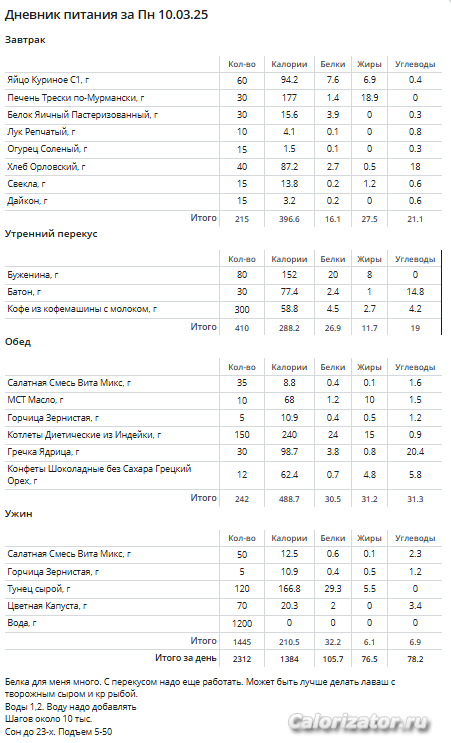 Дневник питания за Пн 10.03.25

Завтрак

| | Кол-во | Калории | Белки | Жиры | Углеводы |
|---|---|---|---|---|---|
| Яйцо Куриное С1, г | 60 | 94.2 | 7.6 | 6.9 | 0.4 |
| Печень Трески по-Мурмански, г | 30 | 177 | 1.4 | 18.9 | 0 |
| Белок Яичный Пастеризованный, г | 30 | 15.6 | 3.9 | 0 | 0.3 |
| Лук Репчатый, г | 10 | 4.1 | 0.1 | 0 | 0.8 |
| Огурец Соленый, г | 15 | 1.5 | 0.1 | 0 | 0.3 |
| Хлеб Орловский, г | 40 | 87.2 | 2.7 | 0.5 | 18 |
| Свекла, г | 15 | 13.8 | 0.2 | 1.2 | 0.6 |
| Дайкон, г | 15 | 3.2 | 0.2 | 0 | 0.6 |
| Итого | 215 | 396.6 | 16.1 | 27.5 | 21.1 |

Утренний перекус

| | Кол-во | Калории | Белки | Жиры | Углеводы |
|---|---|---|---|---|---|
| Буженина, г | 80 | 152 | 20 | 8 | 0 |
| Батон, г | 30 | 77.4 | 2.4 | 1 | 14.8 |
| Кофе из кофемашины с молоком, г | 300 | 58.8 | 4.5 | 2.7 | 4.2 |
| Итого | 410 | 288.2 | 26.9 | 11.7 | 19 |

Обед

| | Кол-во | Калории | Белки | Жиры | Углеводы |
|---|---|---|---|---|---|
| Салатная Смесь Вита Микс, г | 35 | 8.8 | 0.4 | 0.1 | 1.6 |
| МСТ Масло, г | 10 | 68 | 1.2 | 10 | 1.5 |
| Горчица Зернистая, г | 5 | 10.9 | 0.4 | 0.5 | 1.2 |
| Котлеты Диетические из Индейки, г | 150 | 240 | 24 | 15 | 0.9 |
| Гречка Ядрица, г | 30 | 98.7 | 3.8 | 0.8 | 20.4 |
| Конфеты Шоколадные без Сахара Грецкий Орех, г | 12 | 62.4 | 0.7 | 4.8 | 5.8 |
| Итого | 242 | 488.7 | 30.5 | 31.2 | 31.3 |

Ужин

| | Кол-во | Калории | Белки | Жиры | Углеводы |
|---|---|---|---|---|---|
| Салатная Смесь Вита Микс, г | 50 | 12.5 | 0.6 | 0.1 | 2.3 |
| Горчица Зернистая, г | 5 | 10.9 | 0.4 | 0.5 | 1.2 |
| Тунец сырой, г | 120 | 166.8 | 29.3 | 5.5 | 0 |
| Цветная Капуста, г | 70 | 20.3 | 2 | 0 | 3.4 |
| Вода, г | 1200 | 0 | 0 | 0 | 0 |
| Итого | 1445 | 210.5 | 32.2 | 6.1 | 6.9 |
| Итого за день | 2312 | 1384 | 105.7 | 76.5 | 78.2 |

Белка для меня много. С перекусом надо еще работать. Может быть лучше делать лаваш с творожным сыром и кр рыбой.
Воды 1,2. Воду надо добавлять
Шагов около 10 тыс.
Сон до 23-х. Подъем 5-50

Calorizator.ru